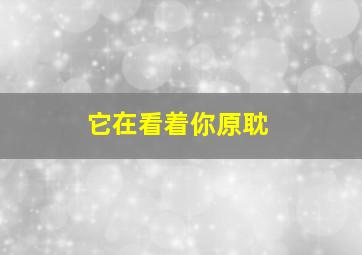 它在看着你原耽